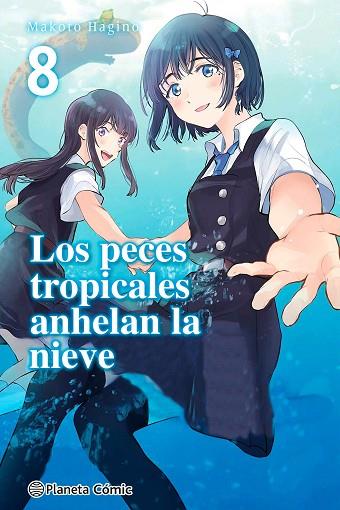 Makoto Hagino

8

Los peces tropicales anhelan la nieve

Planeta Cómic